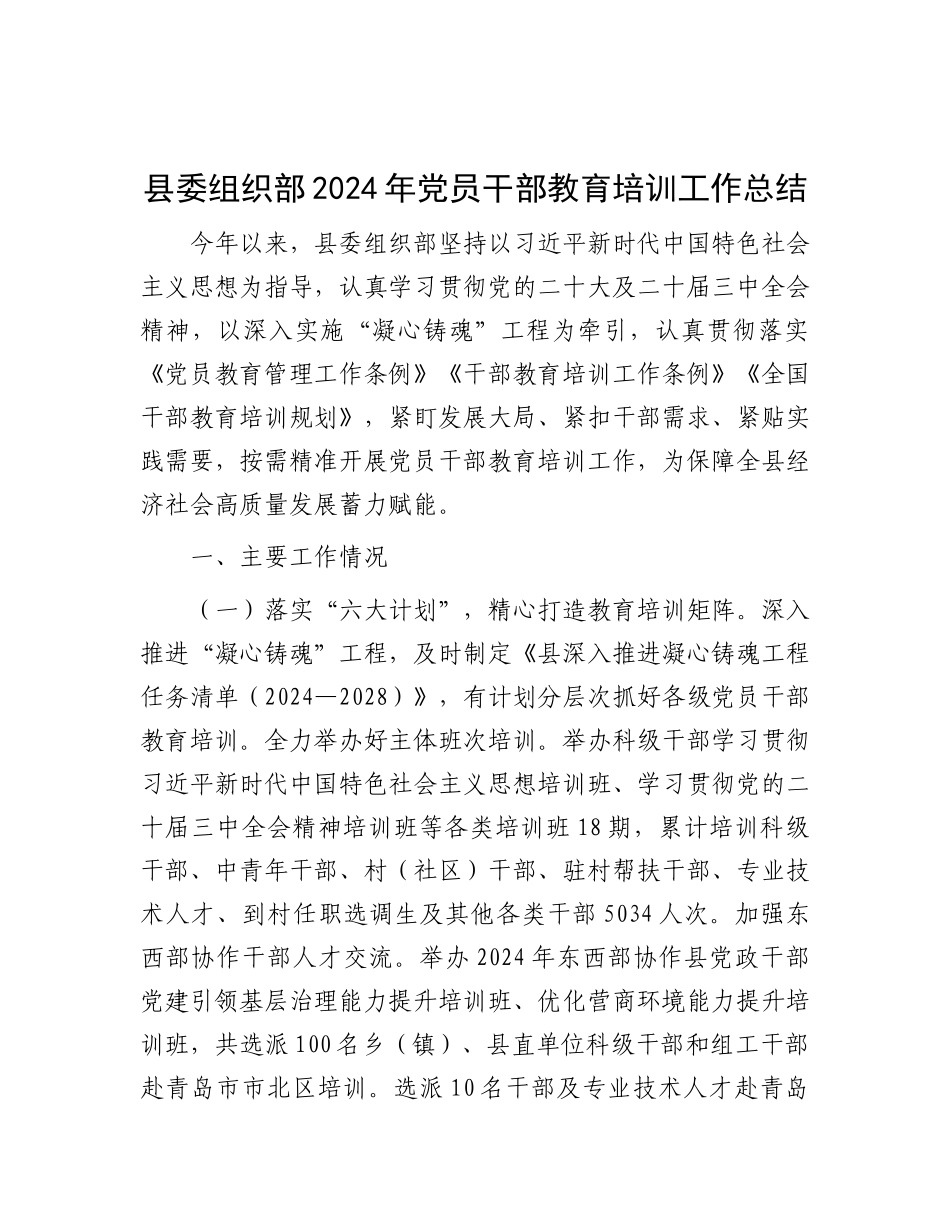 县委组织部2024年党员干部教育培训工作总结

今年以来，县委组织部坚持以习近平新时代中国特色社会主义思想为指导，认真学习贯彻党的二十大及二十届三中全会精神，以深入实施“凝心铸魂”工程为牵引，认真贯彻落实《党员教育管理工作条例》《干部教育培训工作条例》《全国干部教育培训规划》，紧盯发展大局、紧扣干部需求、紧贴实践需要，按需精准开展党员干部教育培训工作，为保障全县经济社会高质量发展蓄力赋能。

一、主要工作情况

（一）落实“六大计划”，精心打造教育培训矩阵。深入推进“凝心铸魂”工程，及时制定《县深入推进凝心铸魂工程任务清单（2024—2028）》，有计划分层次抓好各级党员干部教育培训。全力举办好主体班次培训。举办科级干部学习贯彻习近平新时代中国特色社会主义思想培训班、学习贯彻党的二十届三中全会精神培训班等各类培训班18期，累计培训科级干部、中青年干部、村（社区）干部、驻村帮扶干部、专业技术人才、到村任职选调生及其他各类干部5034人次。加强东西部协作干部人才交流。举办2024年东西部协作县党政干部党建引领基层治理能力提升培训班、优化营商环境能力提升培训班，共选派100名乡（镇）、县直单位科级干部和组工干部赴青岛市市北区培训。选派10名干部及专业技术人才赴青岛